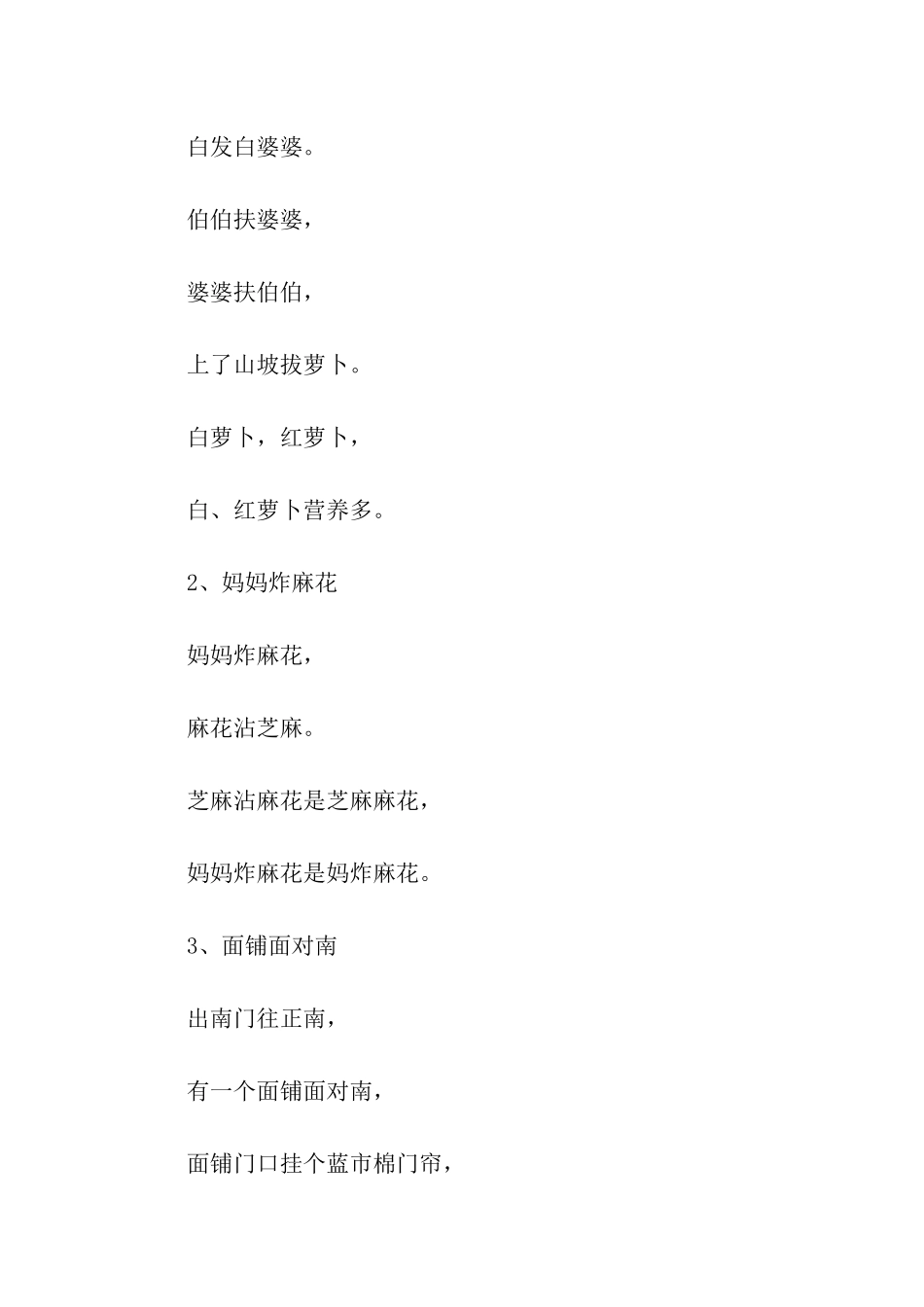 白发白婆婆。

伯伯扶婆婆，

婆婆扶伯伯，

上了山坡拔萝卜。

白萝卜，红萝卜，

白、红萝卜营养多。

2、妈妈炸麻花

妈妈炸麻花，

麻花沾芝麻。

芝麻沾麻花是芝麻麻花，

妈妈炸麻花是妈炸麻花。

3、面铺面对南

出南门往正南，

有一个面铺面对南，

面铺门口挂个蓝市棉门帘，